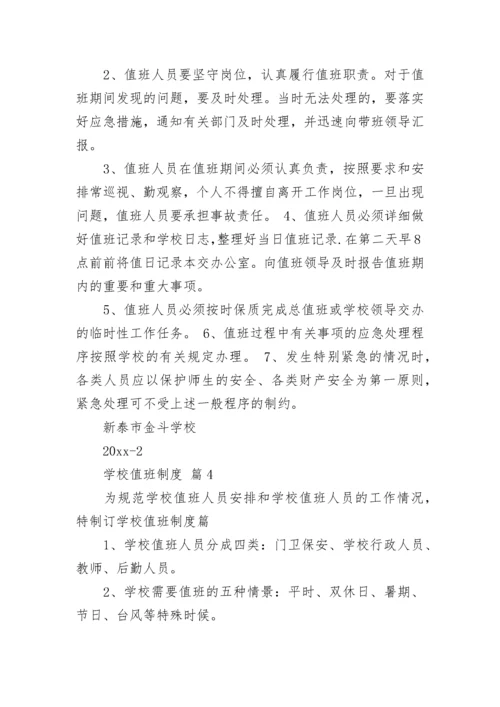 2、值班人员要坚守岗位，认真履行值班职责。对于值班期间发现的问题，要及时处理。当时无法处理的，要落实好应急措施，通知有关部门及时处理，并迅速向带班领导汇报。

3、值班人员在值班期间必须认真负责，按照要求和安排常巡视、勤观察，个人不得擅自离开工作岗位，一旦出现问题，值班人员要承担事故责任。 4、值班人员必须详细做好值班记录和学校日志,整理好当日值班记录.在第二天早8点前前将值日记录本交办公室。向值班领导及时报告值班期内的重要和重大事项。

5、值班人员必须按时保质完成总值班或学校领导交办的临时性工作任务。 6、值班过程中有关事项的应急处理程序按照学校的有关规定办理。 7、发生特别紧急的情况时，各类人员应以保护师生的安全、各类财产安全为第一原则，紧急处理可不受上述一般程序的制约。

新泰市金斗学校

20xx-2

学校值班制度 篇4

为规范学校值班人员安排和学校值班人员的工作情况，特制订学校值班制度篇

1、学校值班人员分成四类：门卫保安、学校行政人员、教师、后勤人员。

2、学校需要值班的五种情景：平时、双休日、暑期、节日、台风等特殊时候。